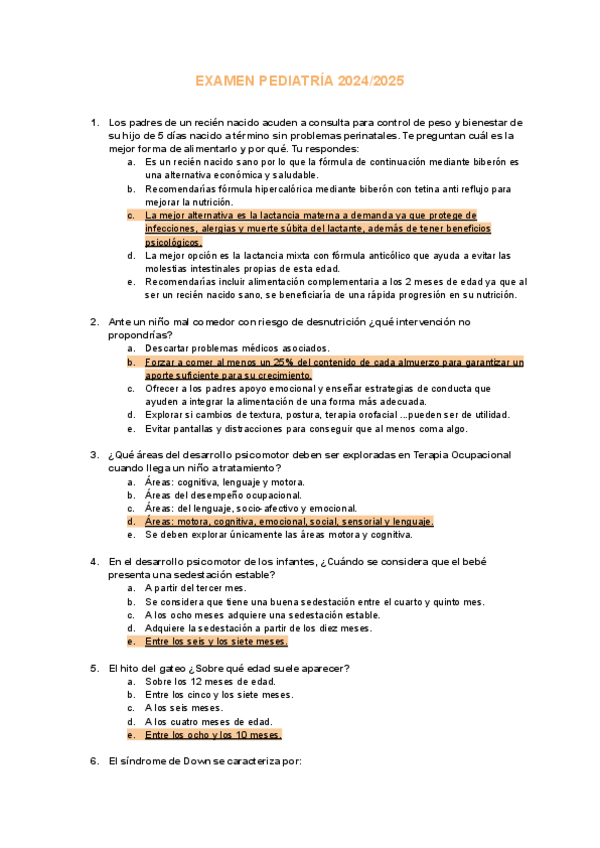 EXAMEN PEDIATRÍA 2024/2025

1. Los padres de un recién nacido acuden a consulta para control de peso y bienestar de su hijo de 5 días nacido a término sin problemas perinatales. Te preguntan cuál es la mejor forma de alimentarlo y por qué. Tu respondes:
a. Es un recién nacido sano por lo que la fórmula de continuación mediante biberón es una alternativa económica y saludable.
b. Recomendarías fórmula hipercalórica mediante biberón con tetina anti reflujo para mejorar la nutrición.
c. La mejor alternativa es la lactancia materna a demanda ya que protege de infecciones, alergias y muerte súbita del lactante, además de tener beneficios psicológicos.
d. La mejor opción es la lactancia mixta con fórmula anticólico que ayuda a evitar las molestias intestinales propias de esta edad.
e. Recomendarías incluir alimentación complementaria a los 2 meses de edad ya que al ser un recién nacido sano, se beneficiaría de una rápida progresión en su nutrición.

2. Ante un niño mal comedor con riesgo de desnutrición ¿qué intervención no propondrías?
a. Descartar problemas médicos asociados.
b. Forzar a comer al menos un 25% del contenido de cada almuerzo para garantizar un aporte suficiente para su crecimiento.
c. Ofrecer a los padres apoyo emocional y enseñar estrategias de conducta que ayuden a integrar la alimentación de una forma más adecuada.
d. Explorar si cambios de textura, postura, terapia orofacial ...pueden ser de utilidad.
e. Evitar pantallas y distracciones para conseguir que al menos coma algo.

3. ¿Qué áreas del desarrollo psicomotor deben ser exploradas en Terapia Ocupacional cuando llega un niño a tratamiento?
a. Áreas: cognitiva, lenguaje y motora.
b. Áreas del desempeño ocupacional.
c. Áreas: del lenguaje, socio-afectivo y emocional.
d. Áreas: motora, cognitiva, emocional, social, sensorial y lenguaje.
e. Se deben explorar únicamente las áreas motora y cognitiva.

4. En el desarrollo psicomotor de los infantes, ¿Cuándo se considera que el bebé presenta una sedestación estable?
a. A partir del tercer mes.
b. Se considera que tiene una buena sedestación entre el cuarto y quinto mes.
c. A los ocho meses adquiere una sedestación estable.
d. Adquiere la sedestación a partir de los diez meses.
e. Entre los seis y los siete meses.

5. El hito del gateo ¿Sobre qué edad suele aparecer?
a. Sobre los 12 meses de edad.
b. Entre los cinco y los siete meses.
c. A los seis meses.
d. A los cuatro meses de edad.
e. Entre los ocho y los 10 meses.

6. El síndrome de Down se caracteriza por: